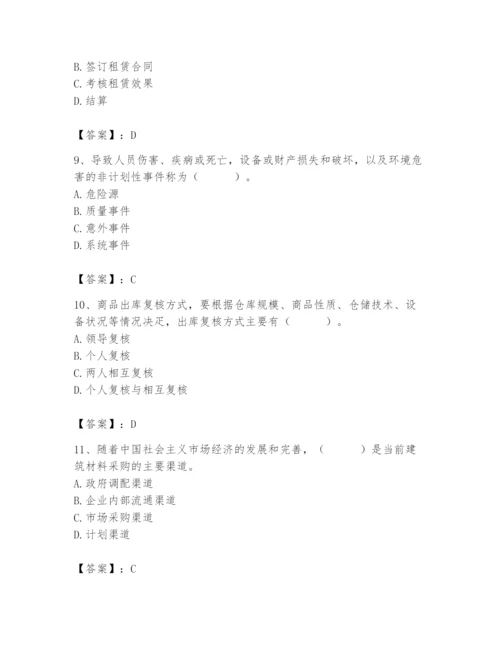 B. 签订租赁合同
C. 考核租赁效果
D. 结算

【答案】：D

9、导致人员伤害、疾病或死亡，设备或财产损失和破坏，以及环境危害的非计划性事件称为（　　）。
A. 危险源
B. 质量事件
C. 意外事件
D. 系统事件

【答案】：C

10、商品出库复核方式，要根据仓库规模、商品性质、仓储技术、设备状况等情况决定，出库复核方式主要有（　　）。
A. 领导复核
B. 个人复核
C. 两人相互复核
D. 个人复核与相互复核

【答案】：D

11、随着中国社会主义市场经济的发展和完善，（　　）是当前建筑材料采购的主要渠道。
A. 政府调配渠道
B. 企业内部流通渠道
C. 市场采购渠道
D. 计划渠道

【答案】：C